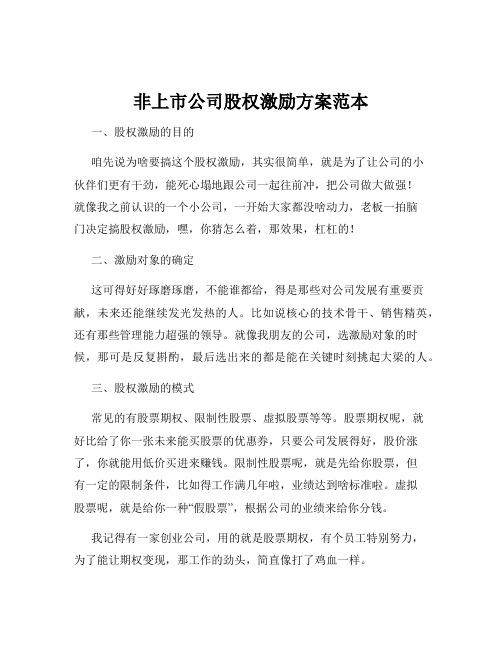 非上市公司股权激励方案范本

一、股权激励的目的

咱先说为啥要搞这个股权激励，其实很简单，就是为了让公司的小伙伴们更有干劲，能死心塌地跟公司一起往前冲，把公司做大做强！就像我之前认识的一个小公司，一开始大家都没啥动力，老板一拍脑门决定搞股权激励，嘿，你猜怎么着，那效果，杠杠的！

二、激励对象的确定

这可得好好琢磨琢磨，不能谁都给，得是那些对公司发展有重要贡献，未来还能继续发光发热的人。比如说核心的技术骨干、销售精英，还有那些管理能力超强的领导。就像我朋友的公司，选激励对象的时候，那可是反复斟酌，最后选出来的都是能在关键时刻挑起大梁的人。

三、股权激励的模式

常见的有股票期权、限制性股票、虚拟股票等等。股票期权呢，就好比给了你一张未来能买股票的优惠券，只要公司发展得好，股价涨了，你就能用低价买进来赚钱。限制性股票呢，就是先给你股票，但有一定的限制条件，比如得工作满几年啦，业绩达到啥标准啦。虚拟股票呢，就是给你一种“假股票”，根据公司的业绩来给你分钱。

我记得有一家创业公司，用的就是股票期权，有个员工特别努力，为了能让期权变现，那工作的劲头，简直像打了鸡血一样。